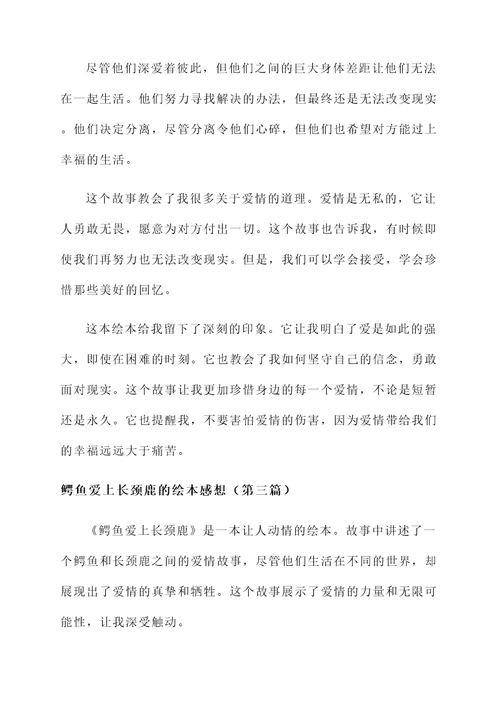 尽管他们深爱着彼此，但他们之间的巨大身体差距让他们无法在一起生活。他们努力寻找解决的办法，但最终还是无法改变现实。他们决定分离，尽管分离令他们心碎，但他们也希望对方能过上幸福的生活。

这个故事教会了我很多关于爱情的道理。爱情是无私的，它让人勇敢无畏，愿意为对方付出一切。这个故事也告诉我，有时候即使我们再努力也无法改变现实。但是，我们可以学会接受，学会珍惜那些美好的回忆。

这本绘本给我留下了深刻的印象。它让我明白了爱是如此的强大，即使在困难的时刻。它也教会了我如何坚守自己的信念，勇敢面对现实。这个故事让我更加珍惜身边的每一个爱情，不论是短暂还是永久。它也提醒我，不要害怕爱情的伤害，因为爱情带给我们的幸福远远大于痛苦。

鳄鱼爱上长颈鹿的绘本感想（第三篇）

《鳄鱼爱上长颈鹿》是一本让人动情的绘本。故事中讲述了一个鳄鱼和长颈鹿之间的爱情故事，尽管他们生活在不同的世界，却展现出了爱情的真挚和牺牲。这个故事展示了爱情的力量和无限可能性，让我深受触动。